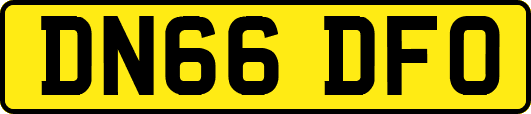 DN66 DFO